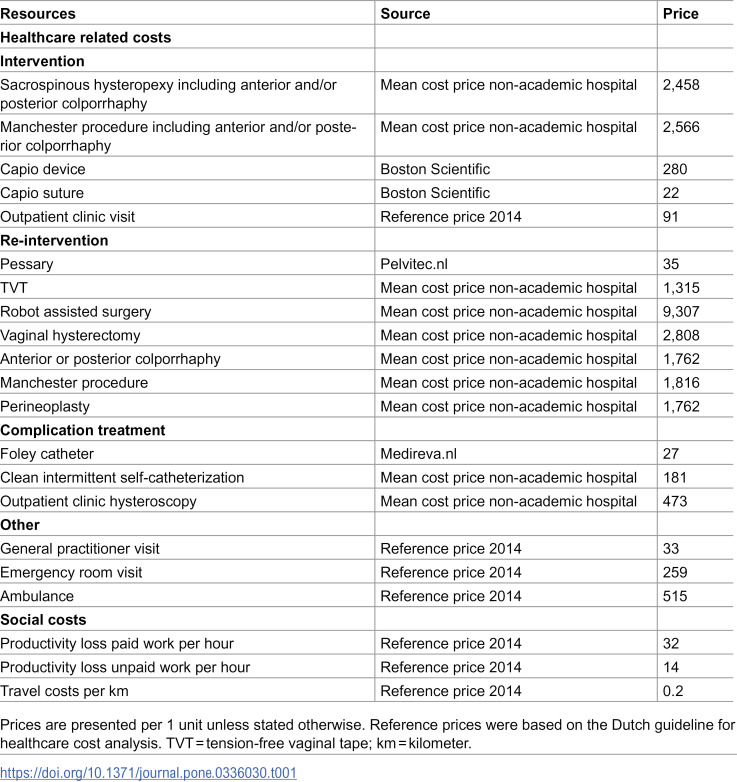 | Resources | Source | Price |
|---|---|---|
| Healthcare related costs | | |
| Intervention | | |
| Sacrospinous hysteropexy including anterior and/or posterior colporrhaphy | Mean cost price non-academic hospital | 2,458 |
| Manchester procedure including anterior and/or posterior colporrhaphy | Mean cost price non-academic hospital | 2,566 |
| Capio device | Boston Scientific | 280 |
| Capio suture | Boston Scientific | 22 |
| Outpatient clinic visit | Reference price 2014 | 91 |
| Re-intervention | | |
| Pessary | Pelvitec.nl | 35 |
| TVT | Mean cost price non-academic hospital | 1,315 |
| Robot assisted surgery | Mean cost price non-academic hospital | 9,307 |
| Vaginal hysterectomy | Mean cost price non-academic hospital | 2,808 |
| Anterior or posterior colporrhaphy | Mean cost price non-academic hospital | 1,762 |
| Manchester procedure | Mean cost price non-academic hospital | 1,816 |
| Perineoplasty | Mean cost price non-academic hospital | 1,762 |
| Complication treatment | | |
| Foley catheter | Medireva.nl | 27 |
| Clean intermittent self-catheterization | Mean cost price non-academic hospital | 181 |
| Outpatient clinic hysteroscopy | Mean cost price non-academic hospital | 473 |
| Other | | |
| General practitioner visit | Reference price 2014 | 33 |
| Emergency room visit | Reference price 2014 | 259 |
| Ambulance | Reference price 2014 | 515 |
| Social costs | | |
| Productivity loss paid work per hour | Reference price 2014 | 32 |
| Productivity loss unpaid work per hour | Reference price 2014 | 14 |
| Travel costs per km | Reference price 2014 | 0.2 |

Prices are presented per 1 unit unless stated otherwise. Reference prices were based on the Dutch guideline for healthcare cost analysis. TVT = tension-free vaginal tape; km = kilometer.

https://doi.org/10.1371/journal.pone.0336030.t001